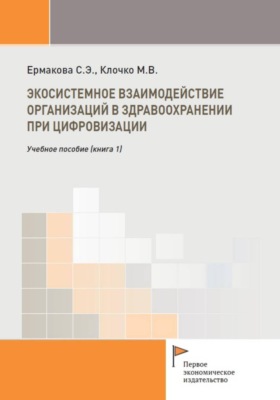 Ермакова С.Э., Клочко М.В.

ЭКОСИСТЕМНОЕ ВЗАИМОДЕЙСТВИЕ ОРГАНИЗАЦИЙ В ЗДРАВООХРАНЕНИИ ПРИ ЦИФРОВИЗАЦИИ

Учебное пособие (книга 1)

Первое экономическое издательство